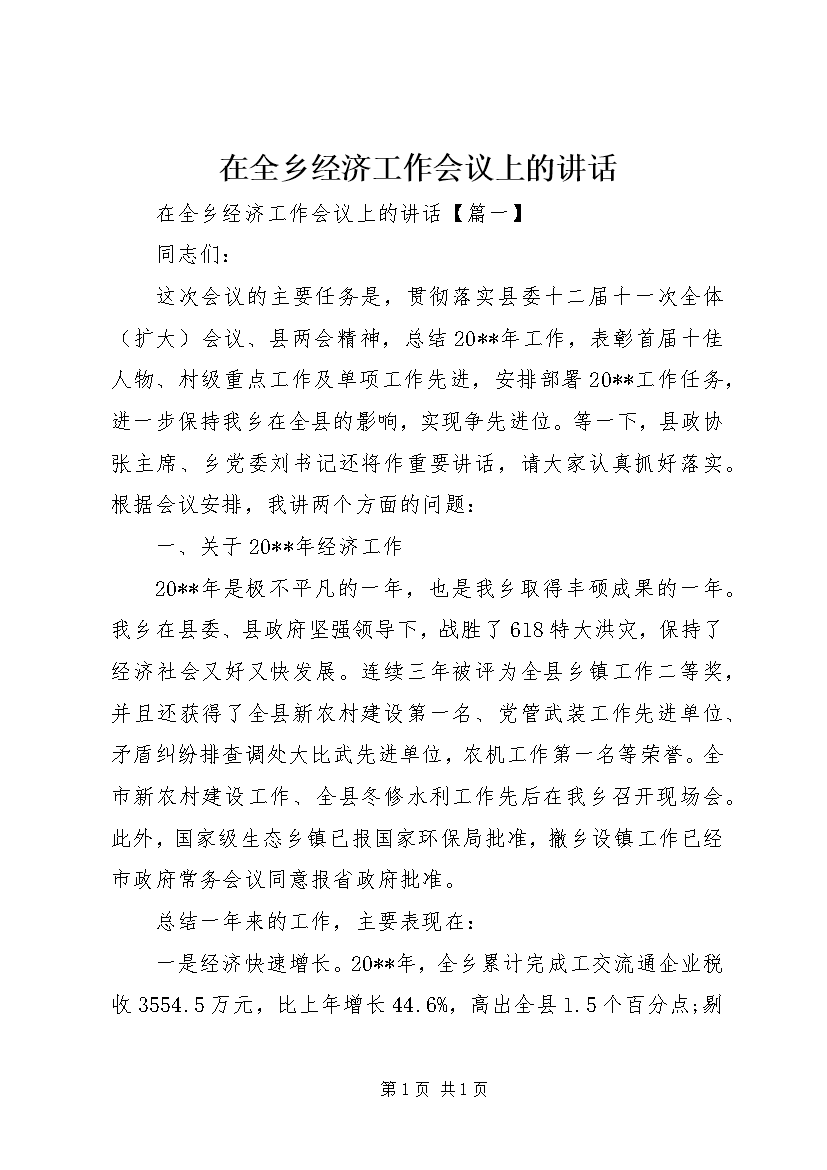 在全乡经济工作会议上的讲话

在全乡经济工作会议上的讲话【篇一】

同志们：

这次会议的主要任务是，贯彻落实县委十二届十一次全体（扩大）会议、县两会精神，总结20**年工作，表彰首届十佳人物、村级重点工作及单项工作先进，安排部署20**工作任务，进一步保持我乡在全县的影响，实现争先进位。等一下，县政协张主席、乡党委刘书记还将作重要讲话，请大家认真抓好落实。根据会议安排，我讲两个方面的问题：

一、关于20**年经济工作

20**年是极不平凡的一年，也是我乡取得丰硕成果的一年。我乡在县委、县政府坚强领导下，战胜了618特大洪灾，保持了经济社会又好又快发展。连续三年被评为全县乡镇工作二等奖，并且还获得了全县新农村建设第一名、党管武装工作先进单位、矛盾纠纷排查调处大比武先进单位，农机工作第一名等荣誉。全市新农村建设工作、全县冬修水利工作先后在我乡召开现场会。此外，国家级生态乡镇已报国家环保局批准，撤乡设镇工作已经市政府常务会议同意报省政府批准。

总结一年来的工作，主要表现在：

一是经济快速增长。20**年，全乡累计完成工交流通企业税收3554.5万元，比上年增长44.6%，高出全县1.5个百分点;剔

第1页 共1页